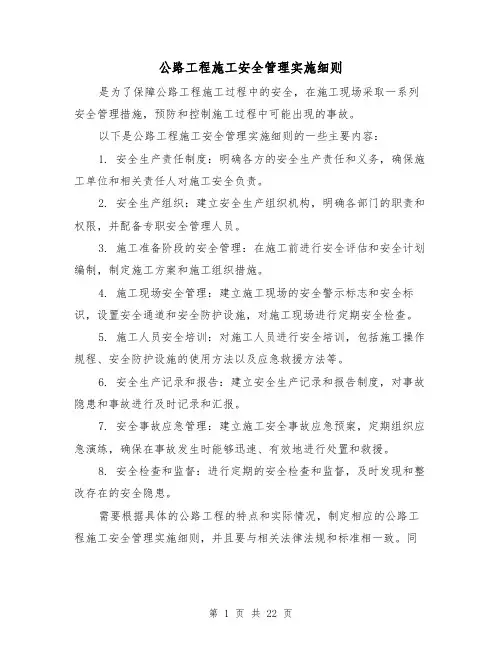 公路工程施工安全管理实施细则

是为了保障公路工程施工过程中的安全，在施工现场采取一系列安全管理措施，预防和控制施工过程中可能出现的事故。

以下是公路工程施工安全管理实施细则的一些主要内容：

1. 安全生产责任制度：明确各方的安全生产责任和义务，确保施工单位和相关责任人对施工安全负责。

2. 安全生产组织：建立安全生产组织机构，明确各部门的职责和权限，并配备专职安全管理人员。

3. 施工准备阶段的安全管理：在施工前进行安全评估和安全计划编制，制定施工方案和施工组织措施。

4. 施工现场安全管理：建立施工现场的安全警示标志和安全标识，设置安全通道和安全防护设施，对施工现场进行定期安全检查。

5. 施工人员安全培训：对施工人员进行安全培训，包括施工操作规程、安全防护设施的使用方法以及应急救援方法等。

6. 安全生产记录和报告：建立安全生产记录和报告制度，对事故隐患和事故进行及时记录和汇报。

7. 安全事故应急管理：建立施工安全事故应急预案，定期组织应急演练，确保在事故发生时能够迅速、有效地进行处置和救援。

8. 安全检查和监督：进行定期的安全检查和监督，及时发现和整改存在的安全隐患。

需要根据具体的公路工程的特点和实际情况，制定相应的公路工程施工安全管理实施细则，并且要与相关法律法规和标准相一致。同

第 1 页 共 22 页